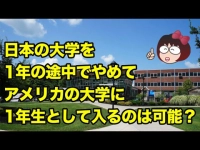 日本の大学を
1年の途中でやめて
アメリカの大学に
1年生として入るのは可能？